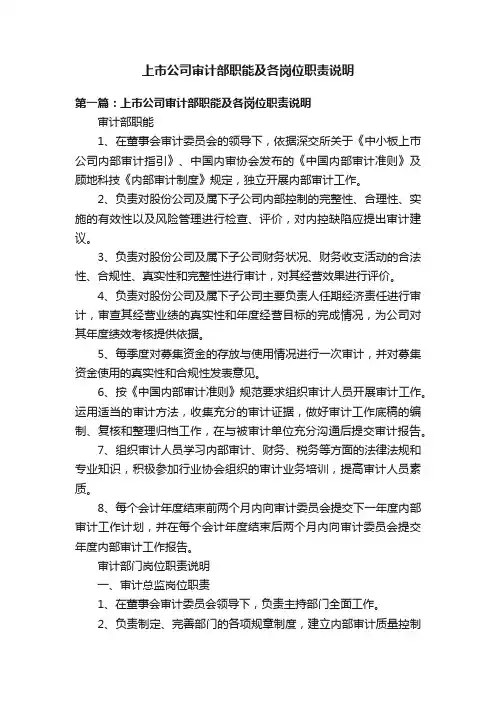 上市公司审计部职能及各岗位职责说明

第一篇：上市公司审计部职能及各岗位职责说明

审计部职能

1、在董事会审计委员会的领导下，依据深交所关于《中小板上市公司内部审计指引》、中国内审协会发布的《中国内部审计准则》及顾地科技《内部审计制度》规定，独立开展内部审计工作。

2、负责对股份公司及属下子公司内部控制的完整性、合理性、实施的有效性以及风险管理进行检查、评价，对内控缺陷应提出审计建议。

3、负责对股份公司及属下子公司财务状况、财务收支活动的合法性、合规性、真实性和完整性进行审计，对其经营效果进行评价。

4、负责对股份公司及属下子公司主要负责人任期经济责任进行审计，审查其经营业绩的真实性和年度经营目标的完成情况，为公司对其年度绩效考核提供依据。

5、每季度对募集资金的存放与使用情况进行一次审计，并对募集资金使用的真实性和合规性发表意见。

6、按《中国内部审计准则》规范要求组织审计人员开展审计工作。运用适当的审计方法，收集充分的审计证据，做好审计工作底稿的编制、复核和整理归档工作，在与被审计单位充分沟通后提交审计报告。

7、组织审计人员学习内部审计、财务、税务等方面的法律法规和专业知识，积极参加行业协会组织的审计业务培训，提高审计人员素质。

8、每个会计年度结束前两个月内向审计委员会提交下一年度内部审计工作计划，并在每个会计年度结束后两个月内向审计委员会提交年度内部审计工作报告。

审计部门岗位职责说明

一、审计总监岗位职责

1、在董事会审计委员会领导下，负责主持部门全面工作。

2、负责制定、完善部门的各项规章制度，建立内部审计质量控制